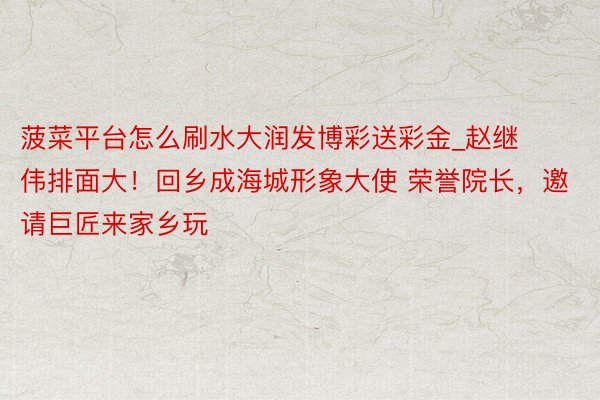 菠菜平台怎么刷水大润发博彩送彩金_赵继伟排面大！回乡成海城形象大使 荣誉院长，邀请巨匠来家乡玩